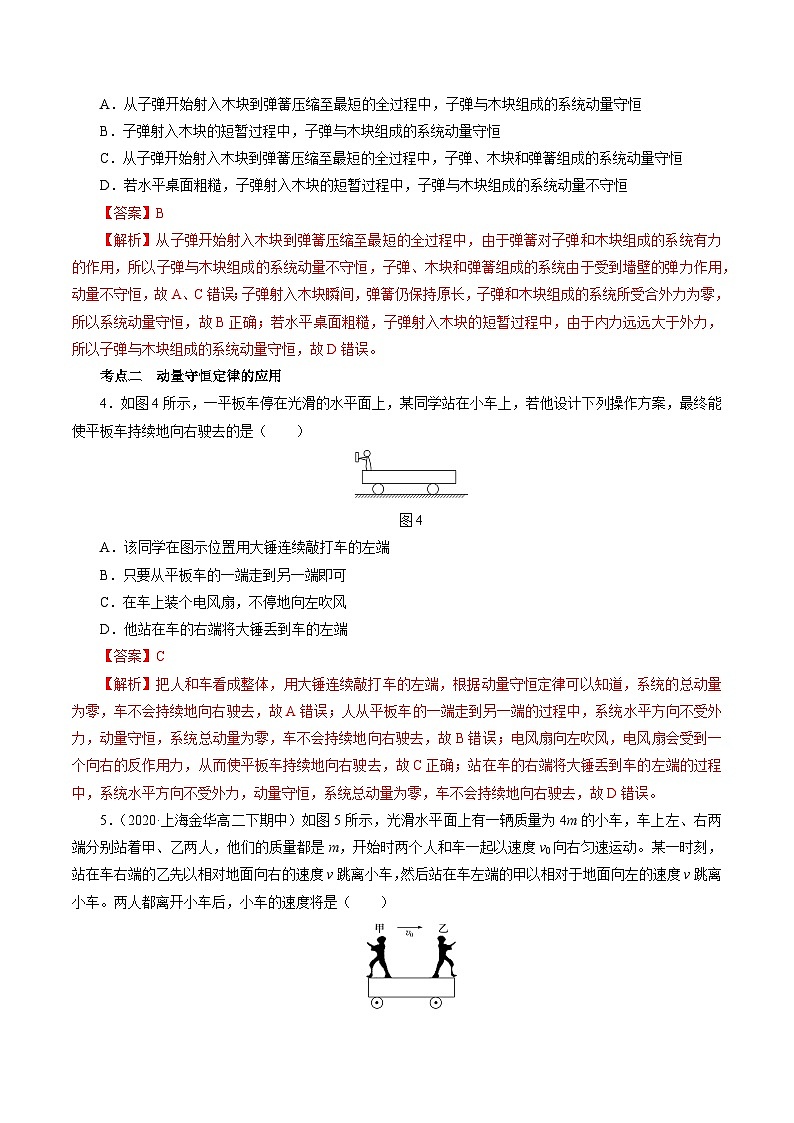 A．从子弹开始射入木块到弹簧压缩至最短的全过程中，子弹与木块组成的系统动量守恒
B．子弹射入木块的短暂过程中，子弹与木块组成的系统动量守恒
C．从子弹开始射入木块到弹簧压缩至最短的全过程中，子弹、木块和弹簧组成的系统动量守恒
D．若水平桌面粗糙，子弹射入木块的短暂过程中，子弹与木块组成的系统动量不守恒

【答案】B

【解析】从子弹开始射入木块到弹簧压缩至最短的全过程中，由于弹簧对子弹和木块组成的系统有力的作用，所以子弹与木块组成的系统动量不守恒，子弹、木块和弹簧组成的系统由于受到墙壁的弹力作用，动量不守恒，故A、C错误；子弹射入木块瞬间，弹簧仍保持原长，子弹和木块组成的系统所受合外力为零，所以系统动量守恒，故B正确；若水平桌面粗糙，子弹射入木块的短暂过程中，由于内力远远大于外力，所以子弹与木块组成的系统动量守恒，故D错误。

考点二　动量守恒定律的应用

4．如图4所示，一平板车停在光滑的水平面上，某同学站在小车上，若他设计下列操作方案，最终能使平板车持续地向右驶去的是（　　）

图4

A．该同学在图示位置用大锤连续敲打车的左端
B．只要从平板车的一端走到另一端即可
C．在车上装个电风扇，不停地向左吹风
D．他站在车的右端将大锤丢到车的左端

【答案】C

【解析】把人和车看成整体，用大锤连续敲打车的左端，根据动量守恒定律可以知道，系统的总动量为零，车不会持续地向右驶去，故A错误；人从平板车的一端走到另一端的过程中，系统水平方向不受外力，动量守恒，系统总动量为零，车不会持续地向右驶去，故B错误；电风扇向左吹风，电风扇会受到一个向右的反作用力，从而使平板车持续地向右驶去，故C正确；站在车的右端将大锤丢到车的左端的过程中，系统水平方向不受外力，动量守恒，系统总动量为零，车不会持续地向右驶去，故D错误。

5．（2020·上海金华高二下期中）如图5所示，光滑水平面上有一辆质量为$4m$的小车，车上左、右两端分别站着甲、乙两人，他们的质量都是$m$，开始时两个人和车一起以速度$v_0$向右匀速运动。某一时刻，站在车右端的乙先以相对地面向右的速度$v$跳离小车，然后站在车左端的甲以相对于地面向左的速度$v$跳离小车。两人都离开小车后，小车的速度将是（　　）

甲　$v_0$　乙